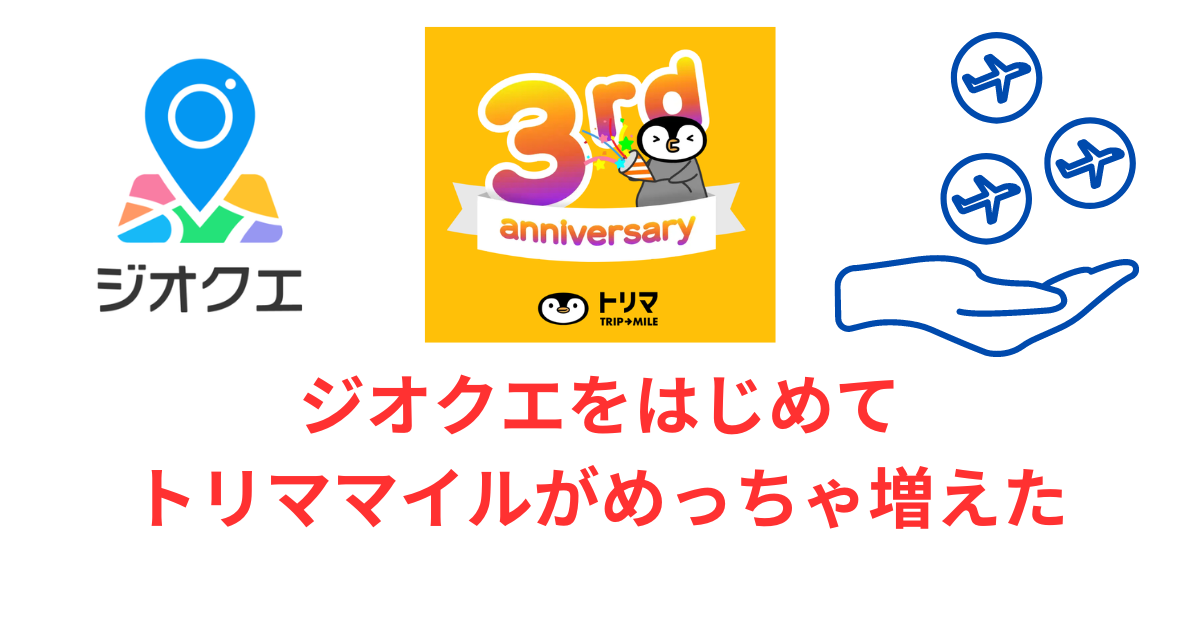 ジオクエ

3rd
anniversary
トリマ
TRIP→MILE

ジオクエをはじめて
トリママイルがめっちゃ増えた